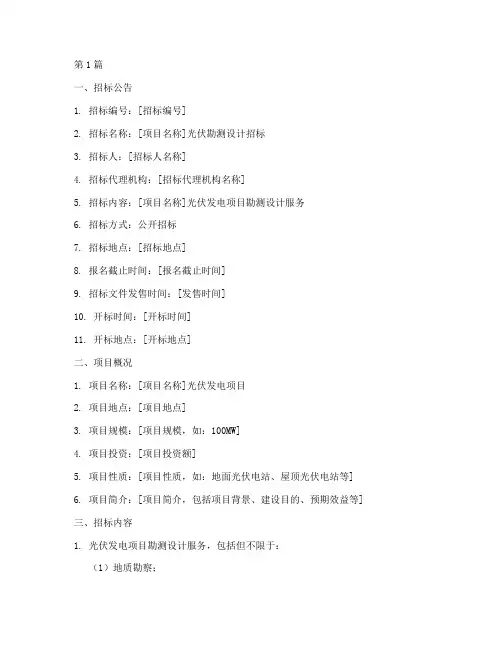 第 1 篇

一、招标公告

1. 招标编号：[招标编号]

2. 招标名称：[项目名称]光伏勘测设计招标

3. 招标人：[招标人名称]

4. 招标代理机构：[招标代理机构名称]

5. 招标内容：[项目名称]光伏发电项目勘测设计服务

6. 招标方式：公开招标

7. 招标地点：[招标地点]

8. 报名截止时间：[报名截止时间]

9. 招标文件发售时间：[发售时间]

10. 开标时间：[开标时间]

11. 开标地点：[开标地点]

二、项目概况

1. 项目名称：[项目名称]光伏发电项目

2. 项目地点：[项目地点]

3. 项目规模：[项目规模，如：100MW]

4. 项目投资：[项目投资额]

5. 项目性质：[项目性质，如：地面光伏电站、屋顶光伏电站等]

6. 项目简介：[项目简介，包括项目背景、建设目的、预期效益等]

三、招标内容

1. 光伏发电项目勘测设计服务，包括但不限于：

（1）地质勘察；